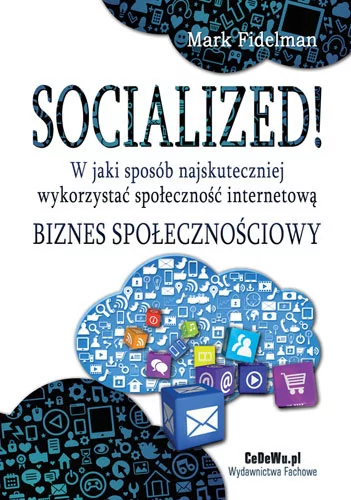 Mark Fidelman

SOCIALIZED!

W jaki sposób najskuteczniej wykorzystać społeczność internetową

BIZNES SPOŁECZNOŚCIOWY

CeDeWu.pl
Wydawnictwa Fachowe